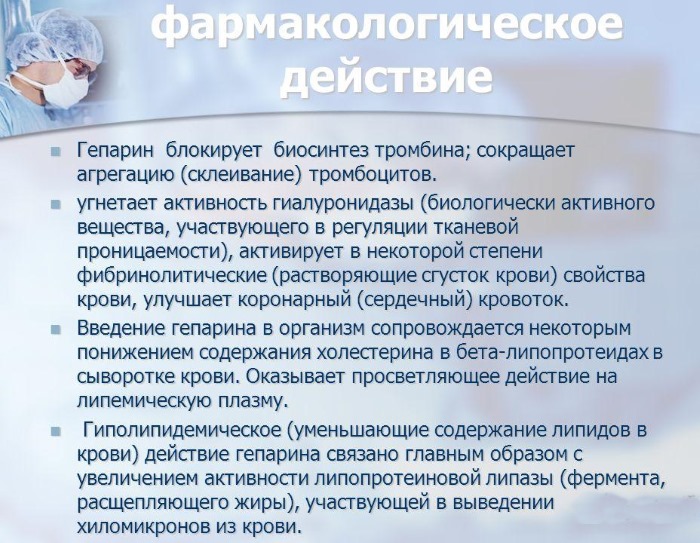 фармакологическое действие

Гепарин блокирует биосинтез тромбина; сокращает агрегацию (склеивание) тромбоцитов.

угнетает активность гиалуронидазы (биологически активного вещества, участвующего в регуляции тканевой проницаемости), активирует в некоторой степени фибринолитические (растворяющие сгусток крови) свойства крови, улучшает коронарный (сердечный) кровоток.

Введение гепарина в организм сопровождается некоторым понижением содержания холестерина в бета-липопротеидах в сыворотке крови. Оказывает просветляющее действие на липемическую плазму.

Гиполипидемическое (уменьшающие содержание липидов в крови) действие гепарина связано главным образом с увеличением активности липопротеиновой липазы (фермента, расщепляющего жиры), участвующей в выведении хиломикронов из крови.